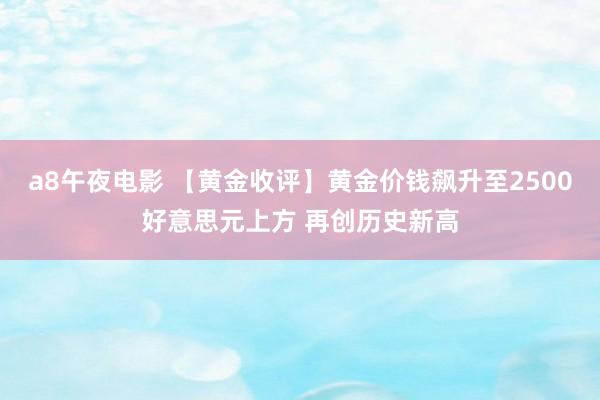 a8午夜电影 【黄金收评】黄金价钱飙升至2500好意思元上方 再创历史新高